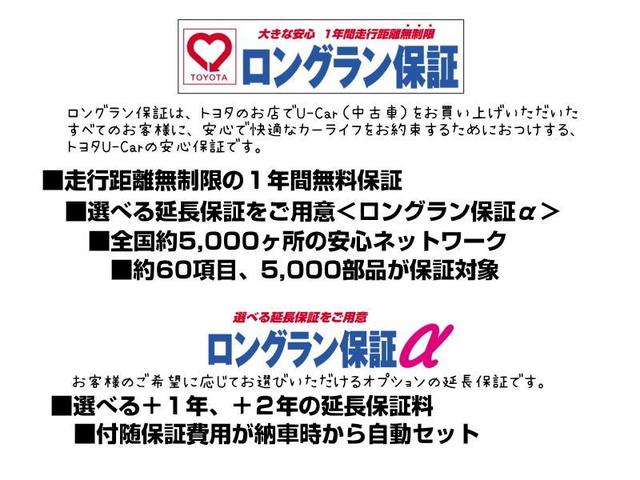 TOYOTA

大きな安心　1年間走行距離無制限

ロングラン保証

ロングラン保証は、トヨタのお店でU-Car（中古車）をお買い上げいただいたすべてのお客様に、安心で快適なカーライフをお約束するためにおつけする、トヨタU-Carの安心保証です。

■走行距離無制限の１年間無料保証

■選べる延長保証をご用意＜ロングラン保証α＞

■全国約5,000ヶ所の安心ネットワーク

■約60項目、5,000部品が保証対象

選べる延長保証をご用意

ロングラン保証α

お客様のご希望に応じてお選びいただけるオプションの延長保証です。

■選べる＋１年、＋２年の延長保証料

■付随保証費用が納車時から自動セット